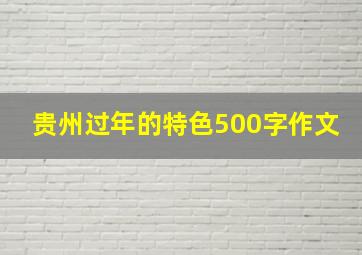 贵州过年的特色500字作文